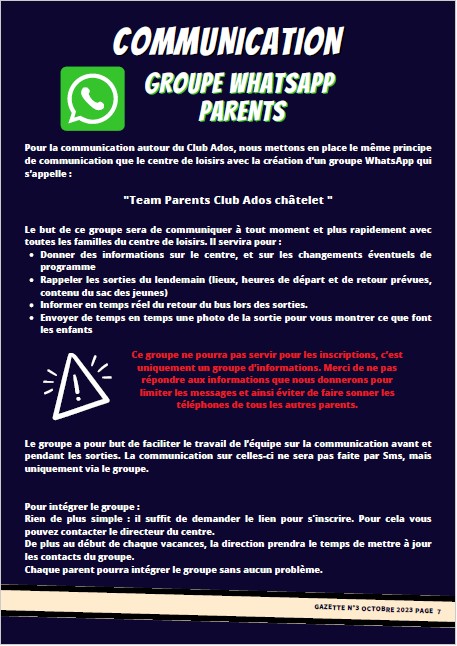 COMMUNICATION

GROUPE WHATSAPP PARENTS

Pour la communication autour du Club Ados, nous mettons en place le même principe de communication que le centre de loisirs avec la création d'un groupe WhatsApp qui s'appelle :

"Team Parents Club Ados châtelet "

Le but de ce groupe sera de communiquer à tout moment et plus rapidement avec toutes les familles du centre de loisirs. Il servira pour :
- Donner des informations sur le centre, et sur les changements éventuels de programme
- Rappeler les sorties du lendemain (lieux, heures de départ et de retour prévues, contenu du sac des jeunes)
- Informer en temps réel du retour du bus lors des sorties.
- Envoyer de temps en temps une photo de la sortie pour vous montrer ce que font les enfants

Ce groupe ne pourra pas servir pour les inscriptions, c'est uniquement un groupe d'informations. Merci de ne pas répondre aux informations que nous donnerons pour limiter les messages et ainsi éviter de faire sonner les téléphones de tous les autres parents.

Le groupe a pour but de faciliter le travail de l'équipe sur la communication avant et pendant les sorties. La communication sur celles-ci ne sera pas faite par Sms, mais uniquement via le groupe.

Pour intégrer le groupe :
Rien de plus simple : il suffit de demander le lien pour s'inscrire. Pour cela vous pouvez contacter le directeur du centre.
De plus au début de chaque vacances, la direction prendra le temps de mettre à jour les contacts du groupe.
Chaque parent pourra intégrer le groupe sans aucun problème.

GAZETTE N°3 OCTOBRE 2023 PAGE 7